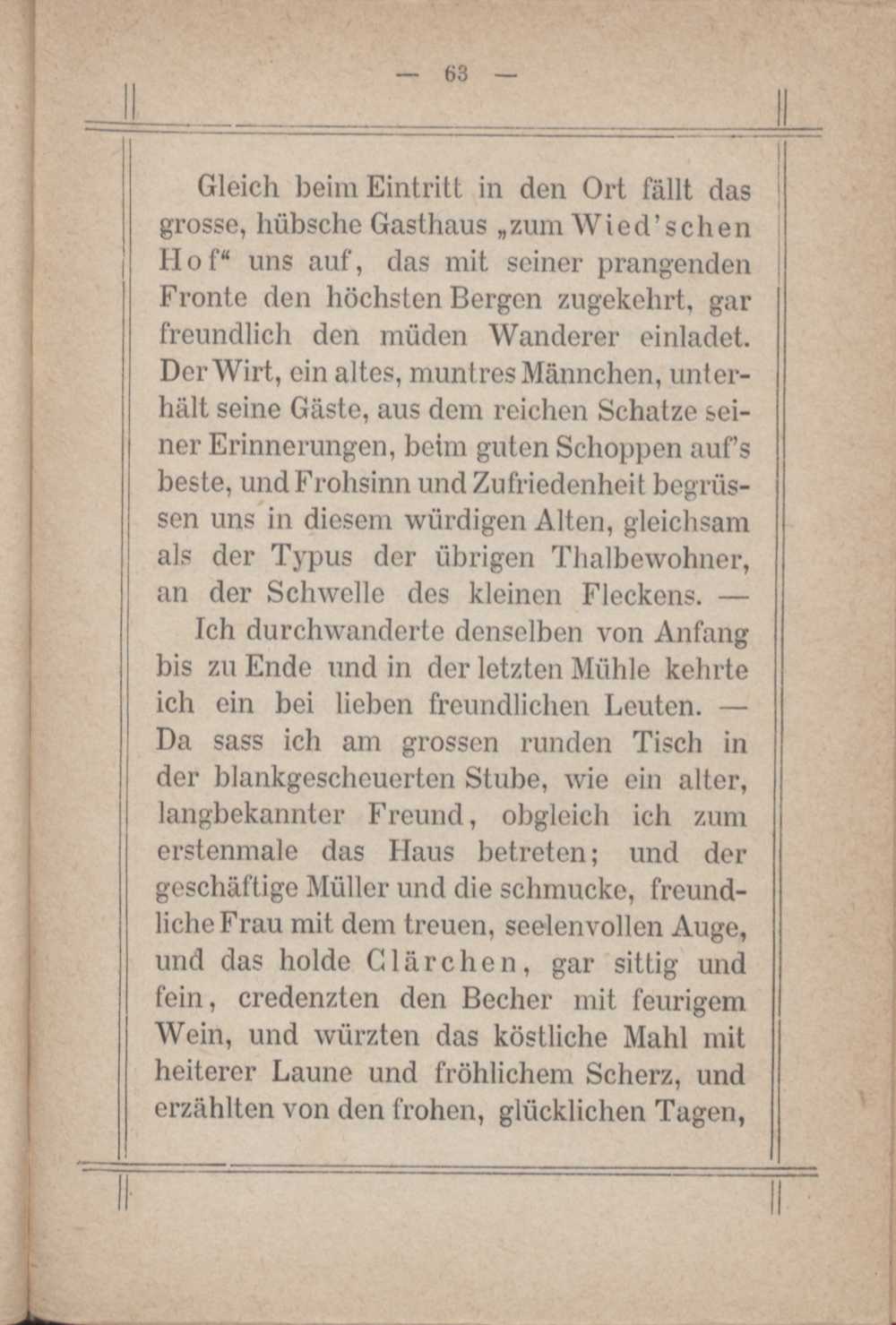 — 63 —

Gleich beim Eintritt in den Ort fällt das grosse, hübsche Gasthaus „zum Wied'schen Hof“ uns auf, das mit seiner prangenden Fronte den höchsten Bergen zugekehrt, gar freundlich den müden Wanderer einladet. Der Wirt, ein altes, muntres Männchen, unterhält seine Gäste, aus dem reichen Schatze seiner Erinnerungen, beim guten Schoppen auf's beste, und Frohsinn und Zufriedenheit begrüssen uns in diesem würdigen Alten, gleichsam als der Typus der übrigen Thalbewohner, an der Schwelle des kleinen Fleckens. —

Ich durchwanderte denselben von Anfang bis zu Ende und in der letzten Mühle kehrte ich ein bei lieben freundlichen Leuten. — Da sass ich am grossen runden Tisch in der blankgescheuerten Stube, wie ein alter, langbekannter Freund, obgleich ich zum erstenmale das Haus betreten; und der geschäftige Müller und die schmucke, freundliche Frau mit dem treuen, seelenvollen Auge, und das holde Clärchen, gar sittig und fein, credenzten den Becher mit feurigem Wein, und würzten das köstliche Mahl mit heiterer Laune und fröhlichem Scherz, und erzählten von den frohen, glücklichen Tagen,